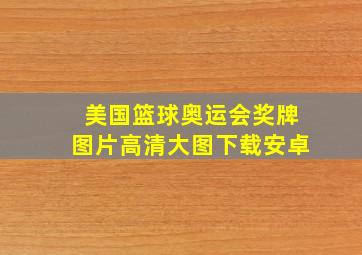 美国篮球奥运会奖牌
图片高清大图下载安卓